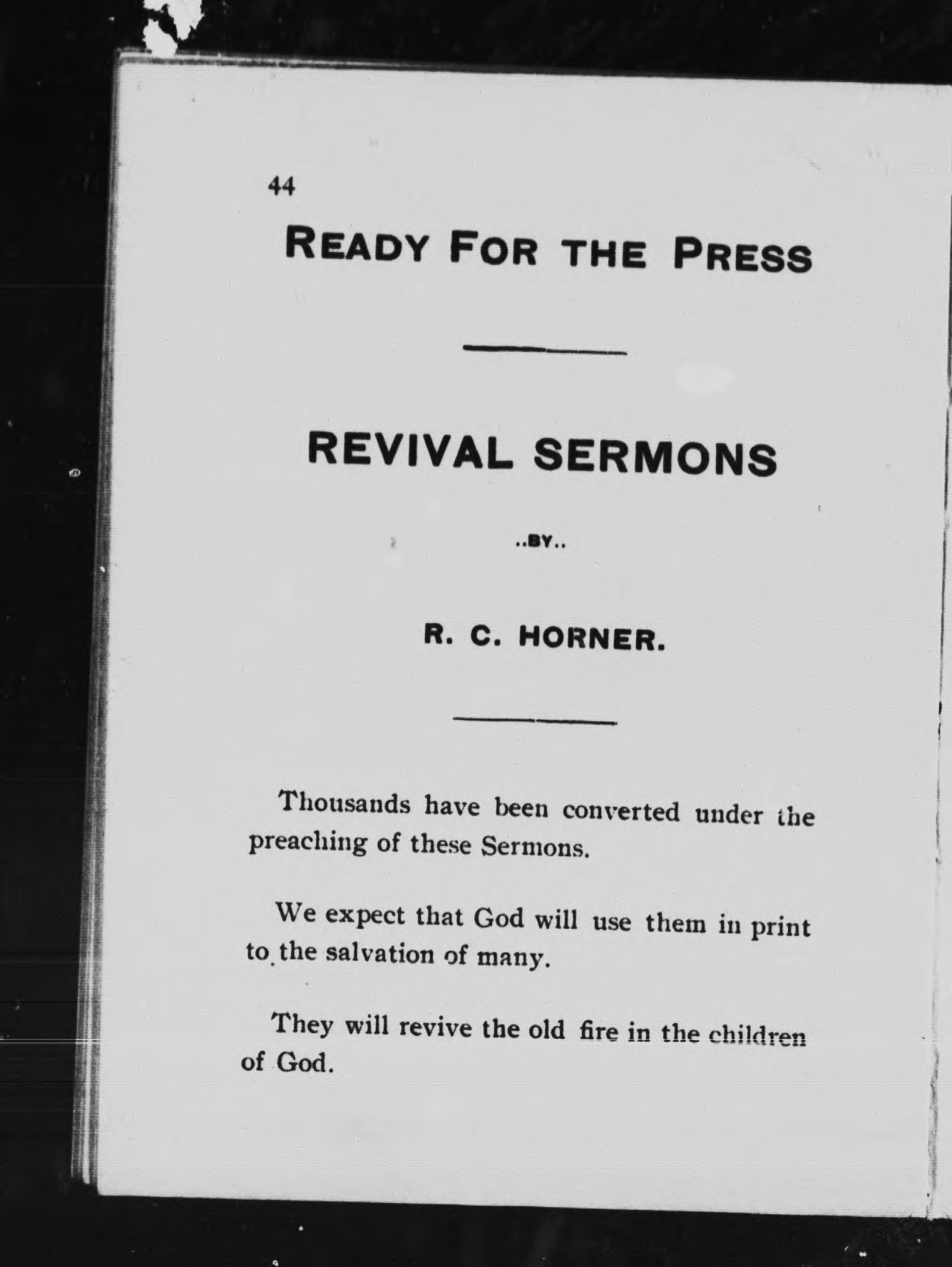 44

READY FOR THE PRESS

REVIVAL SERMONS

..BY..

R. C. HORNER.

Thousands have been converted under the preaching of these Sermons.

We expect that God will use them in print to the salvation of many.

They will revive the old fire in the children of God.